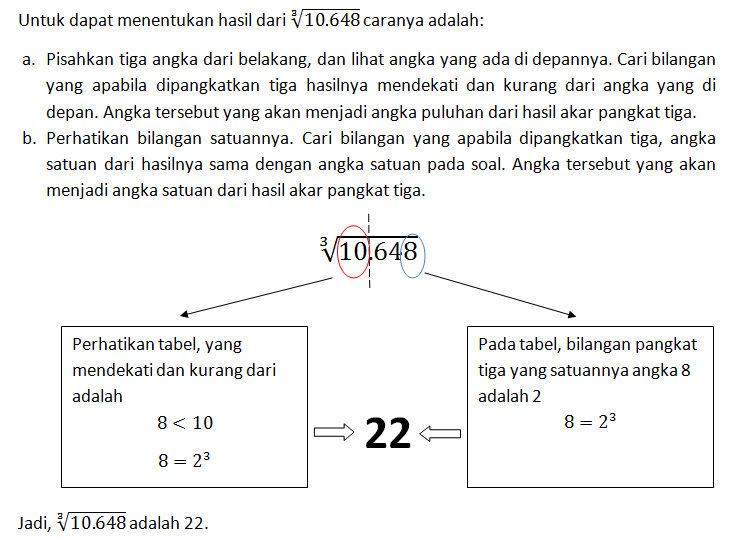 Untuk dapat menentukan hasil dari $\sqrt[3]{10.648}$ caranya adalah:

a. Pisahkan tiga angka dari belakang, dan lihat angka yang ada di depannya. Cari bilangan yang apabila dipangkatkan tiga hasilnya mendekati dan kurang dari angka yang di depan. Angka tersebut yang akan menjadi angka puluhan dari hasil akar pangkat tiga.
b. Perhatikan bilangan satuannya. Cari bilangan yang apabila dipangkatkan tiga, angka satuan dari hasilnya sama dengan angka satuan pada soal. Angka tersebut yang akan menjadi angka satuan dari hasil akar pangkat tiga.

$\sqrt[3]{10.648}$

Perhatikan tabel, yang mendekati dan kurang dari adalah

$8 < 10$

$8 = 2^3$

22

Pada tabel, bilangan pangkat tiga yang satuannya angka 8 adalah 2

$8 = 2^3$

Jadi, $\sqrt[3]{10.648}$ adalah 22.